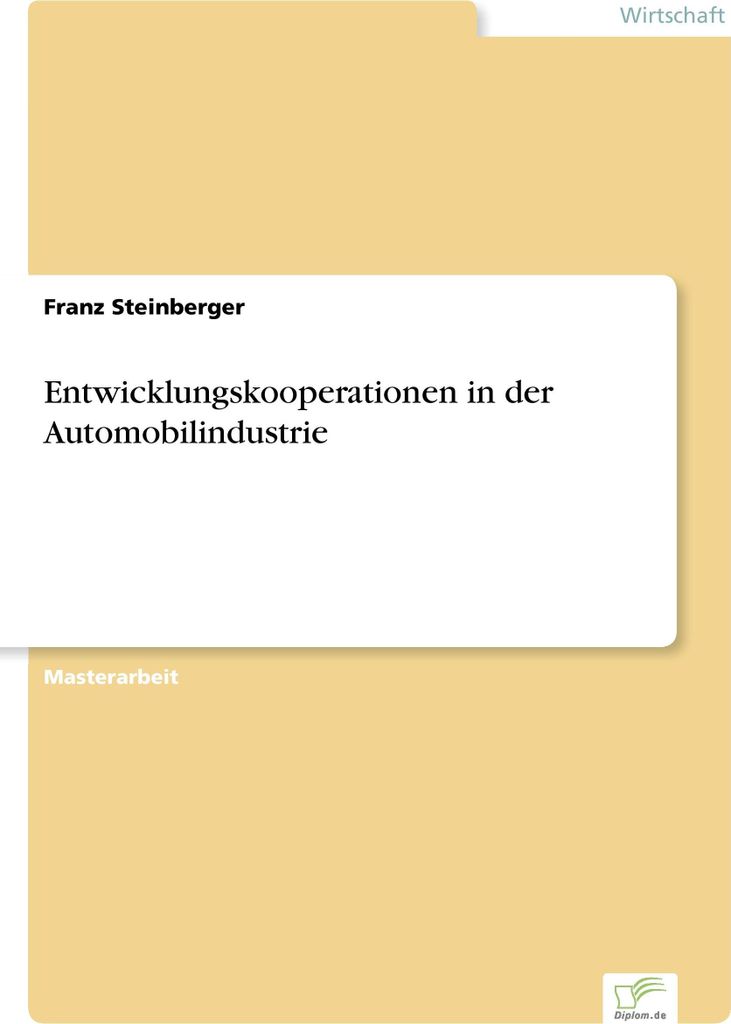 Wirtschaft

Franz Steinberger

Entwicklungskooperationen in der Automobilindustrie

Masterarbeit

Diplom.de